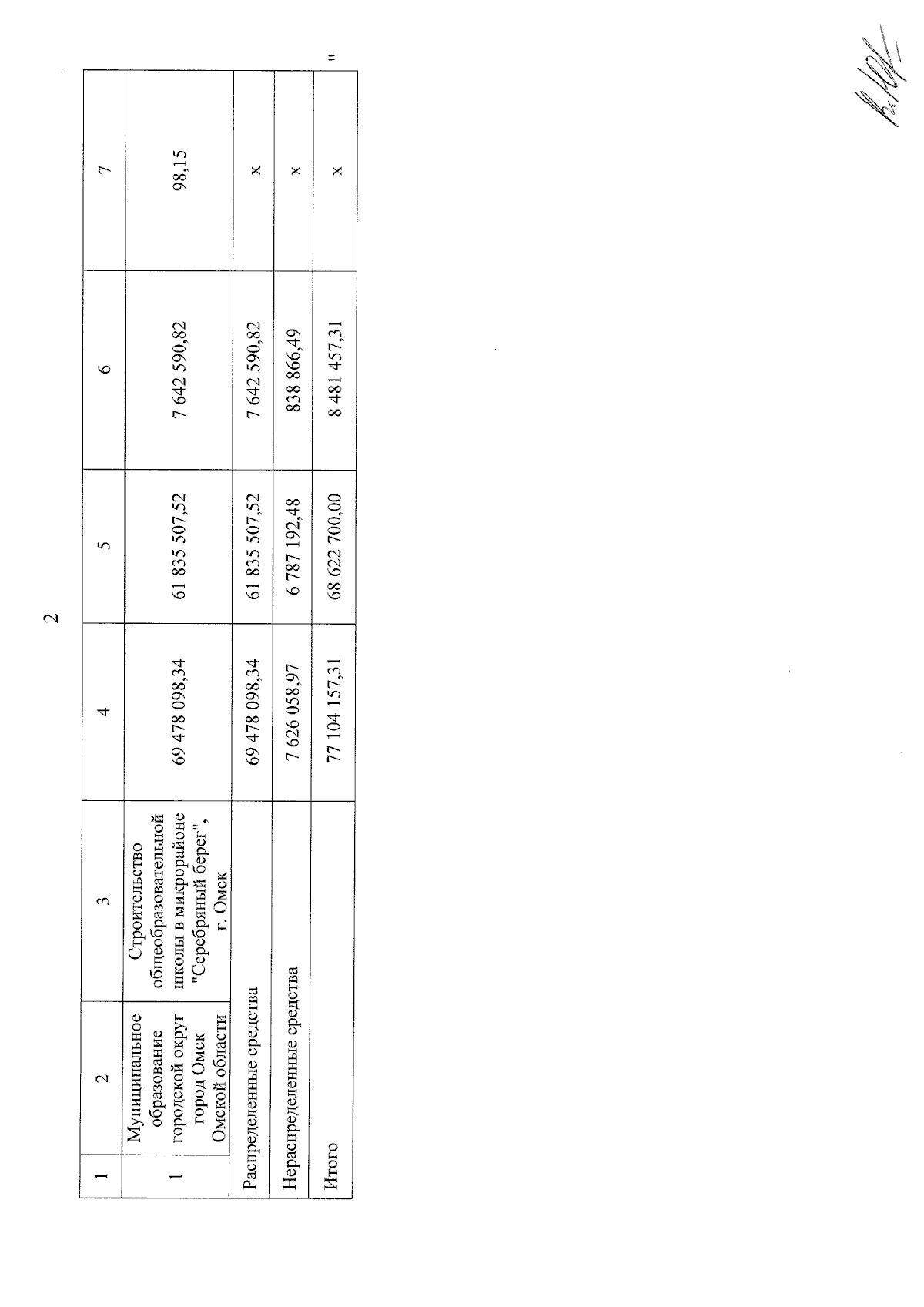 2

| 1 | 2 | 3 | 4 | 5 | 6 | 7 |
|---|---|---|---|---|---|---|
| 1 | Муниципальное образование городской округ город Омск Омской области | Строительство общеобразовательной школы в микрорайоне "Серебряный берег", г. Омск | 69 478 098,34 | 61 835 507,52 | 7 642 590,82 | 98,15 |
| Распределенные средства | | | 69 478 098,34 | 61 835 507,52 | 7 642 590,82 | x |
| Нераспределенные средства | | | 7 626 058,97 | 6 787 192,48 | 838 866,49 | x |
| Итого | | | 77 104 157,31 | 68 622 700,00 | 8 481 457,31 | x |

"